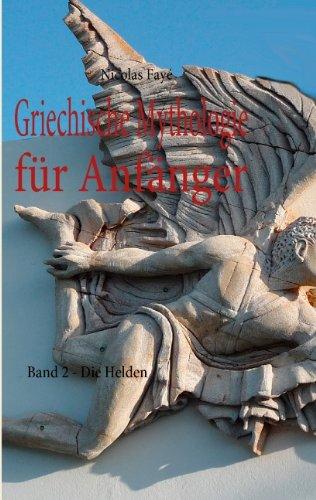 Nicolas Faye

Griechische Mythologie für Anfänger

Band 2 - Die Helden